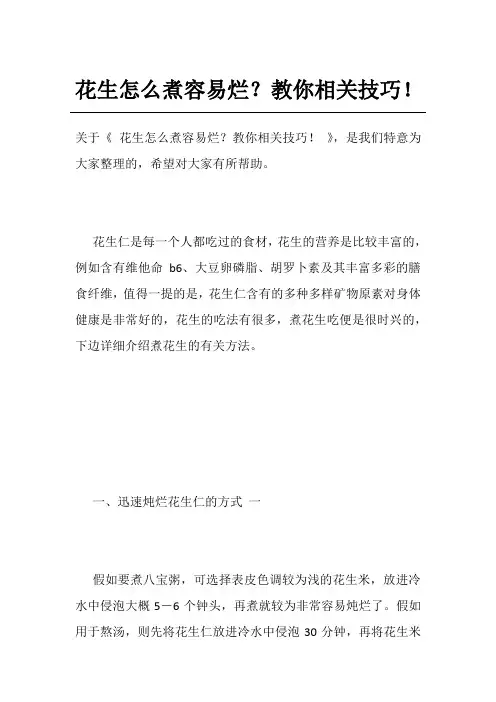 花生怎么煮容易烂？教你相关技巧！

关于《 花生怎么煮容易烂？教你相关技巧！ 》，是我们特意为大家整理的，希望对大家有所帮助。

花生仁是每一个人都吃过的食材，花生的营养是比较丰富的，例如含有维他命 b6、大豆卵磷脂、胡罗卜素及其丰富多彩的膳食纤维，值得一提的是，花生仁含有的多种多样矿物原素对身体健康是非常好的，花生的吃法有很多，煮花生吃便是很时兴的，下边详细介绍煮花生的有关方法。

一、迅速炖烂花生仁的方式 一

假如要煮八宝粥，可选择表皮色调较为浅的花生米，放进冷水中侵泡大概 5－6 个钟头，再煮就较为非常容易炖烂了。假如用于熬汤，则先将花生仁放进冷水中侵泡 30 分钟，再将花生米